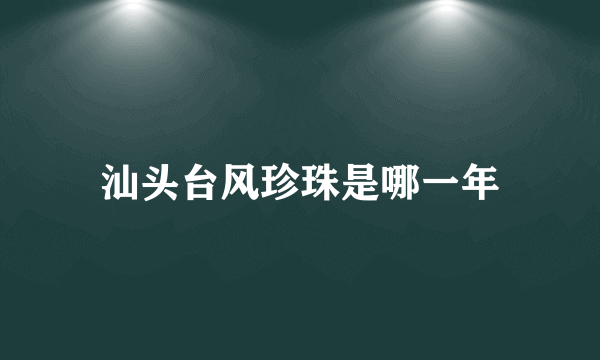 汕头台风珍珠是哪一年